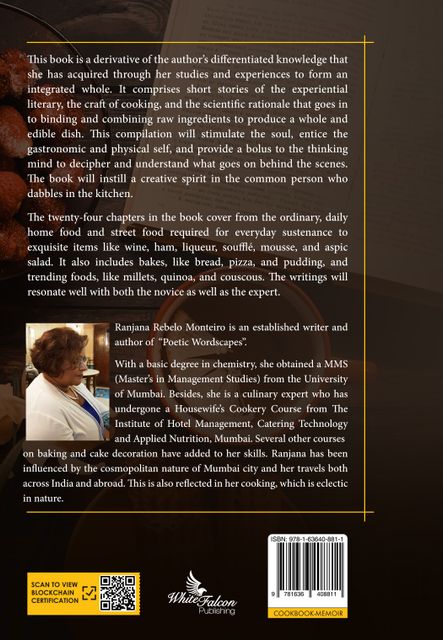 This book is a derivative of the author's differentiated knowledge that she has acquired through her studies and experiences to form an integrated whole. It comprises short stories of the experiential literary, the craft of cooking, and the scientific rationale that goes in to binding and combining raw ingredients to produce a whole and edible dish. This compilation will stimulate the soul, entice the gastronomic and physical self, and provide a bolus to the thinking mind to decipher and understand what goes on behind the scenes. The book will instill a creative spirit in the common person who dabbles in the kitchen.

The twenty-four chapters in the book cover from the ordinary, daily home food and street food required for everyday sustenance to exquisite items like wine, ham, liqueur, soufflé, mousse, and aspic salad. It also includes bakes, like bread, pizza, and pudding, and trending foods, like millets, quinoa, and couscous. The writings will resonate well with both the novice as well as the expert.

Ranjana Rebelo Monteiro is an established writer and author of "Poetic Wordscapes".

With a basic degree in chemistry, she obtained a MMS (Master's in Management Studies) from the University of Mumbai. Besides, she is a culinary expert who has undergone a Housewife's Cookery Course from The Institute of Hotel Management, Catering Technology and Applied Nutrition, Mumbai. Several other courses on baking and cake decoration have added to her skills. Ranjana has been influenced by the cosmopolitan nature of Mumbai city and her travels both across India and abroad. This is also reflected in her cooking, which is eclectic in nature.

SCAN TO VIEW BLOCKCHAIN CERTIFICATION

White Falcon Publishing

ISBN: 978-1-63640-881-1

9 781636 408811

COOKBOOK-MEMOIR